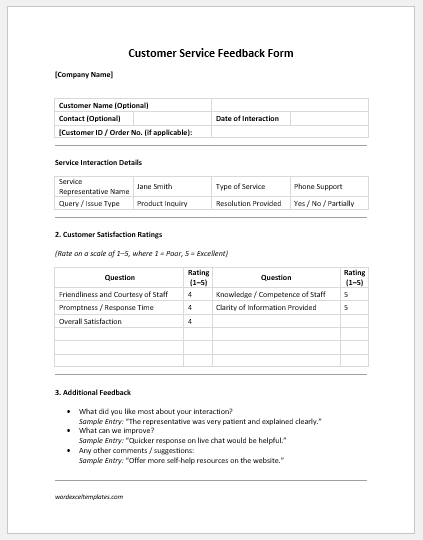 Customer Service Feedback Form

[Company Name]

| Customer Name (Optional) | | | |
|---|---|---|---|
| Contact (Optional) | | Date of Interaction | |
| [Customer ID / Order No. (if applicable): | | | |

Service Interaction Details

| Service Representative Name | Jane Smith | Type of Service | Phone Support |
|---|---|---|---|
| Query / Issue Type | Product Inquiry | Resolution Provided | Yes / No / Partially |

2. Customer Satisfaction Ratings

(Rate on a scale of 1–5, where 1 = Poor, 5 = Excellent)

| Question | Rating (1–5) | Question | Rating (1–5) |
|---|---|---|---|
| Friendliness and Courtesy of Staff | 4 | Knowledge / Competence of Staff | 5 |
| Promptness / Response Time | 4 | Clarity of Information Provided | 5 |
| Overall Satisfaction | 4 | | |
| | | | |
| | | | |
| | | | |

3. Additional Feedback

• What did you like most about your interaction?
Sample Entry: "The representative was very patient and explained clearly."
• What can we improve?
Sample Entry: "Quicker response on live chat would be helpful."
• Any other comments / suggestions:
Sample Entry: "Offer more self-help resources on the website."

wordexceltemplates.com